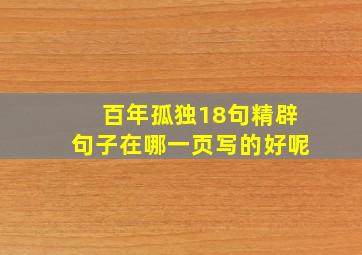 百年孤独18句精辟句子在哪一页写的好呢